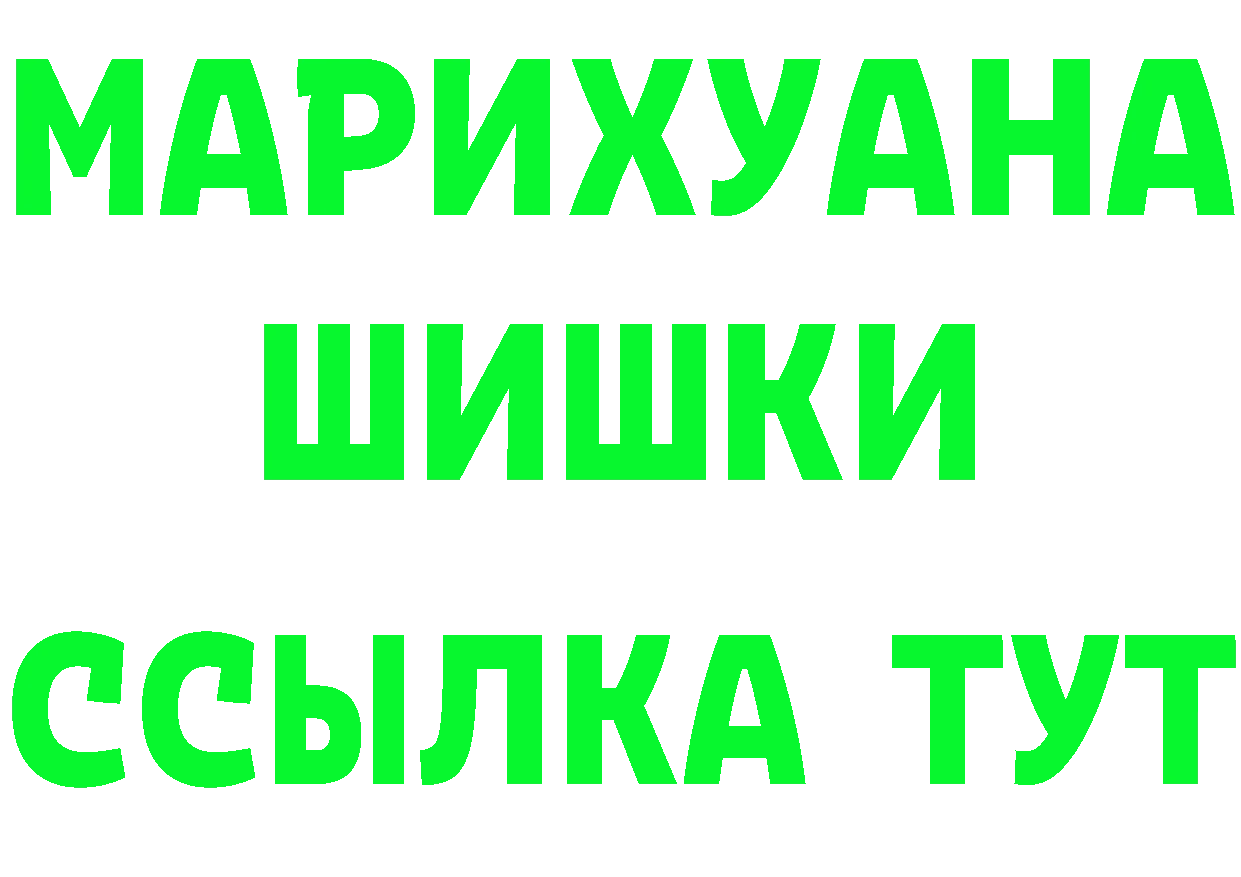 МАРИХУАНА
ШИШКИ
ССЫЛКА ТУТ